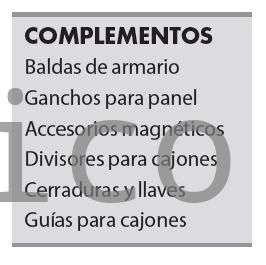 COMPLEMENTOS
Baldas de armario
Ganchos para panel
Accesorios magnéticos
Divisores para cajones
Cerraduras y llaves
Guías para cajones

ico